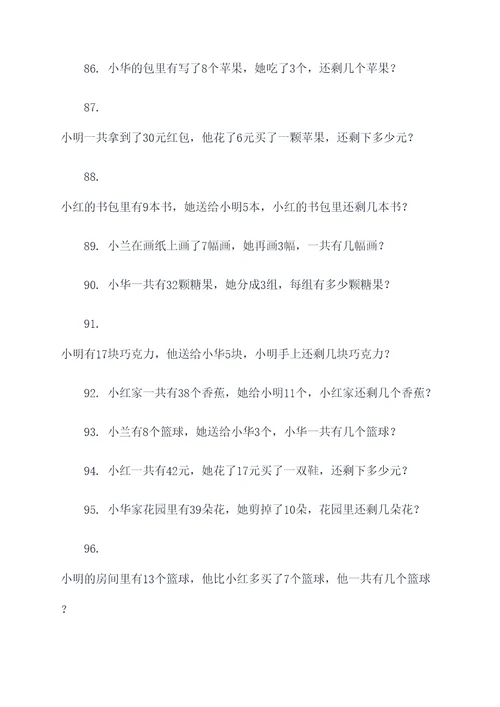 86. 小华的包里有写了8个苹果，她吃了3个，还剩几个苹果？

87.
小明一共拿到了30元红包，他花了6元买了一颗苹果，还剩下多少元？

88.
小红的书包里有9本书，她送给小明5本，小红的书包里还剩几本书？

89. 小兰在画纸上画了7幅画，她再画3幅，一共有几幅画？

90. 小华一共有32颗糖果，她分成3组，每组有多少颗糖果？

91.
小明有17块巧克力，他送给小华5块，小明手上还剩几块巧克力？

92. 小红家一共有38个香蕉，她给小明11个，小红家还剩几个香蕉？

93. 小兰有8个篮球，她送给小华3个，小华一共有几个篮球？

94. 小红一共有42元，她花了17元买了一双鞋，还剩下多少元？

95. 小华家花园里有39朵花，她剪掉了10朵，花园里还剩几朵花？

96.
小明的房间里有13个篮球，他比小红多买了7个篮球，他一共有几个篮球？